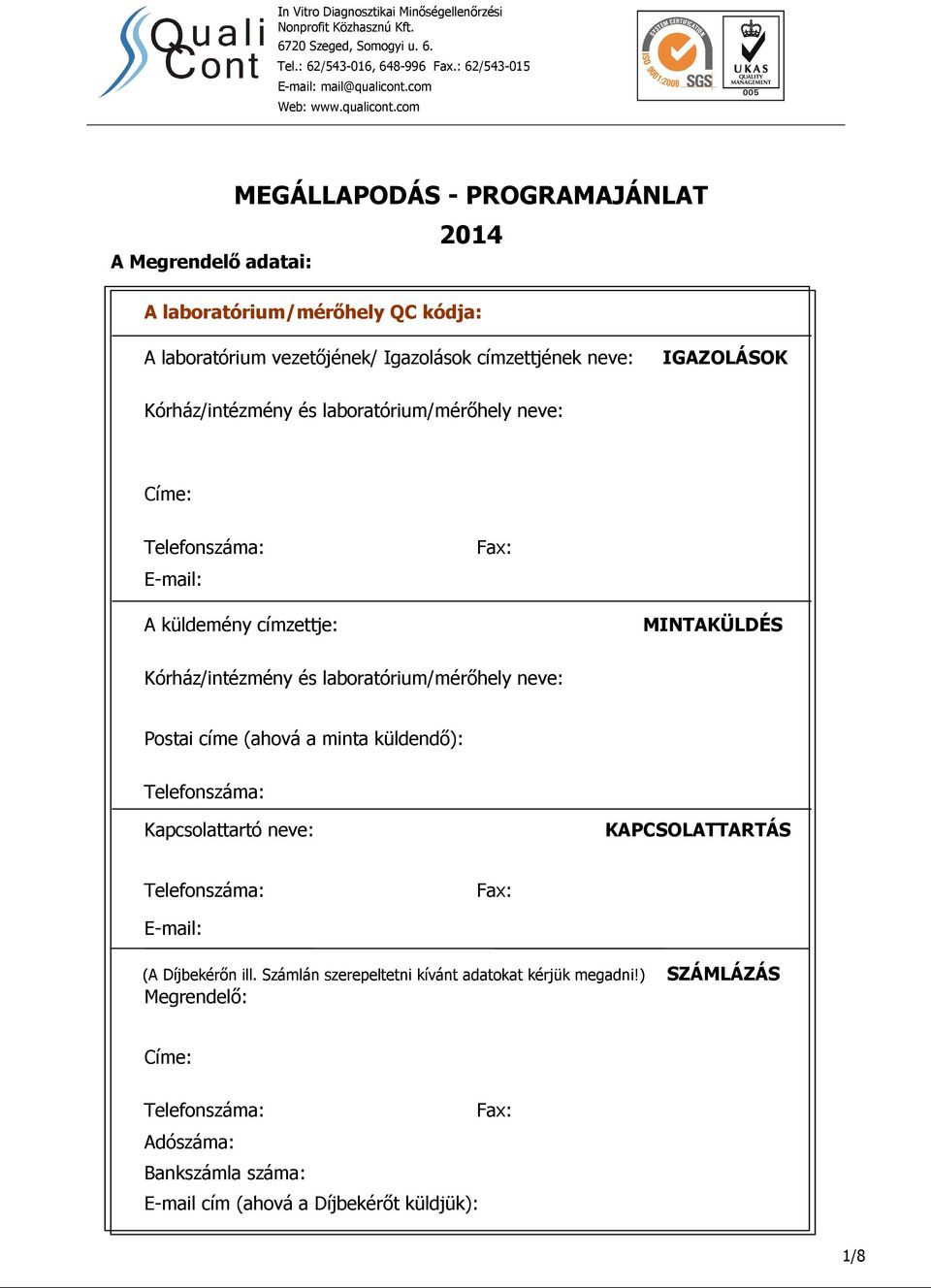 Quali Cont

In Vitro Diagnosztikai Minőségellenőrzési Nonprofit Közhasznú Kft.
6720 Szeged, Somogyi u. 6.
Tel.: 62/543-016, 648-996 Fax.: 62/543-015
E-mail: mail@qualicont.com
Web: www.qualicont.com

SYSTEM CERTIFICATION ISO 9001:2008 SGS

UKAS QUALITY MANAGEMENT 005

MEGÁLLAPODÁS - PROGRAMAJÁNLAT
2014

A Megrendelő adatai:

A laboratórium/mérőhely QC kódja:

A laboratórium vezetőjének/ Igazolások címzettjének neve: IGAZOLÁSOK

Kórház/intézmény és laboratórium/mérőhely neve:

Címe:

Telefonszáma: Fax:
E-mail:

A küldemény címzettje: MINTAKÜLDÉS

Kórház/intézmény és laboratórium/mérőhely neve:

Postai címe (ahová a minta küldendő):

Telefonszáma:

Kapcsolattartó neve: KAPCSOLATTARTÁS

Telefonszáma: Fax:
E-mail:

(A Díjbekérőn ill. Számlán szerepeltetni kívánt adatokat kérjük megadni!) SZÁMLÁZÁS
Megrendelő:

Címe:

Telefonszáma: Fax:
Adószáma:
Bankszámla száma:
E-mail cím (ahová a Díjbekérőt küldjük):

1/8